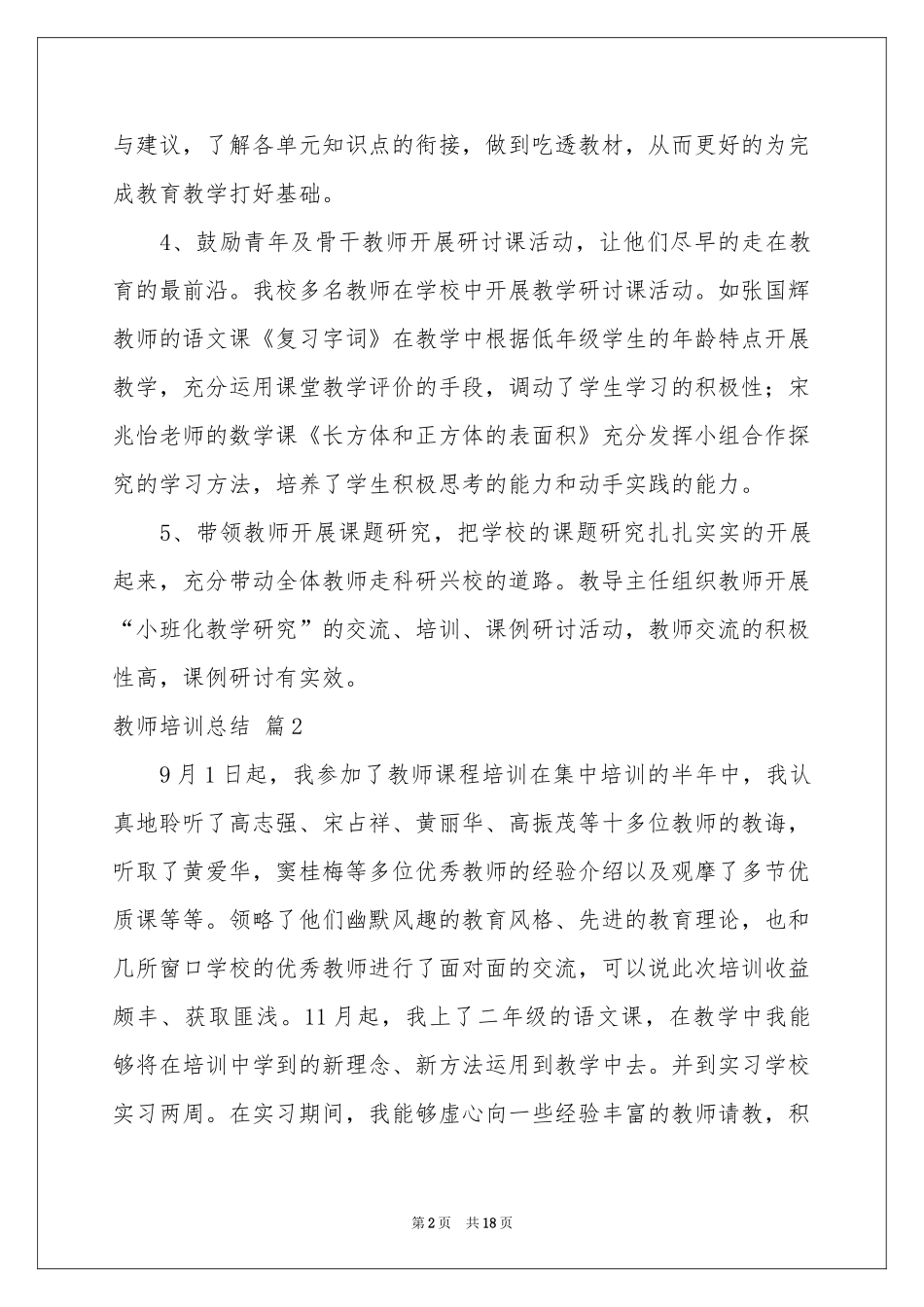 与建议，了解各单元知识点的衔接，做到吃透教材，从而更好的为完成教育教学打好基础。

4、鼓励青年及骨干教师开展研讨课活动，让他们尽早的走在教育的最前沿。我校多名教师在学校中开展教学研讨课活动。如张国辉教师的语文课《复习字词》在教学中根据低年级学生的年龄特点开展教学，充分运用课堂教学评价的手段，调动了学生学习的积极性；宋兆怡老师的数学课《长方体和正方体的表面积》充分发挥小组合作探究的学习方法，培养了学生积极思考的能力和动手实践的能力。

5、带领教师开展课题研究，把学校的课题研究扎扎实实的开展起来，充分带动全体教师走科研兴校的道路。教导主任组织教师开展“小班化教学研究”的交流、培训、课例研讨活动，教师交流的积极性高，课例研讨有实效。

教师培训总结 篇2

9月1日起，我参加了教师课程培训在集中培训的半年中，我认真地聆听了高志强、宋占祥、黄丽华、高振茂等十多位教师的教诲，听取了黄爱华，窦桂梅等多位优秀教师的经验介绍以及观摩了多节优质课等等。领略了他们幽默风趣的教育风格、先进的教育理论，也和几所窗口学校的优秀教师进行了面对面的交流，可以说此次培训收益颇丰、获取匪浅。11月起，我上了二年级的语文课，在教学中我能够将在培训中学到的新理念、新方法运用到教学中去。并到实习学校实习两周。在实习期间，我能够虚心向一些经验丰富的教师请教，积

第2页 共18页